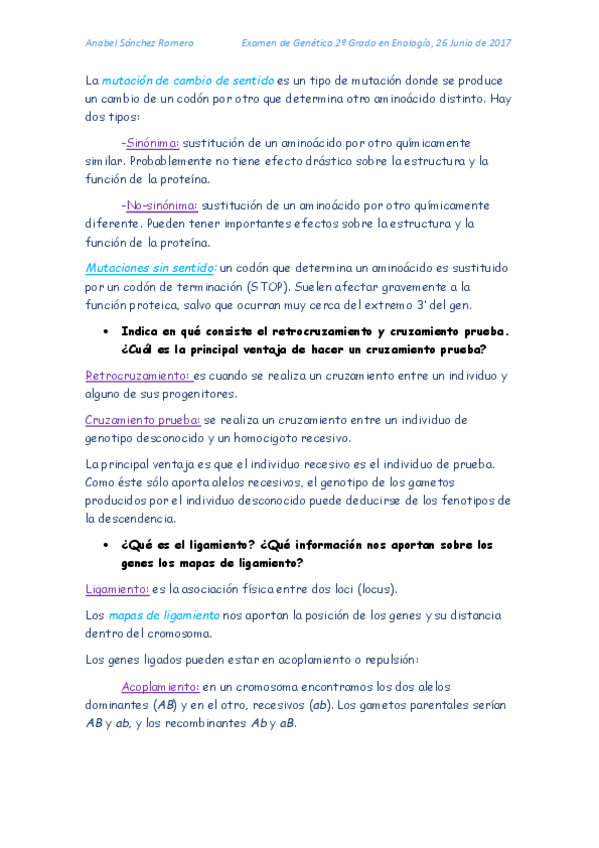 Anabel Sánchez Romero Examen de Genética 2º Grado en Enología, 26 Junio de 2017

La mutación de cambio de sentido es un tipo de mutación donde se produce un cambio de un codón por otro que determina otro aminoácido distinto. Hay dos tipos:

-Sinónima: sustitución de un aminoácido por otro químicamente similar. Probablemente no tiene efecto drástico sobre la estructura y la función de la proteína.

-No-sinónima: sustitución de un aminoácido por otro químicamente diferente. Pueden tener importantes efectos sobre la estructura y la función de la proteína.

Mutaciones sin sentido: un codón que determina un aminoácido es sustituido por un codón de terminación (STOP). Suelen afectar gravemente a la función proteica, salvo que ocurran muy cerca del extremo 3' del gen.

• Indica en qué consiste el retrocruzamiento y cruzamiento prueba. ¿Cuál es la principal ventaja de hacer un cruzamiento prueba?

Retrocruzamiento: es cuando se realiza un cruzamiento entre un individuo y alguno de sus progenitores.

Cruzamiento prueba: se realiza un cruzamiento entre un individuo de genotipo desconocido y un homocigoto recesivo.

La principal ventaja es que el individuo recesivo es el individuo de prueba. Como éste sólo aporta alelos recesivos, el genotipo de los gametos producidos por el individuo desconocido puede deducirse de los fenotipos de la descendencia.

• ¿Qué es el ligamiento? ¿Qué información nos aportan sobre los genes los mapas de ligamiento?

Ligamiento: es la asociación física entre dos loci (locus).

Los mapas de ligamiento nos aportan la posición de los genes y su distancia dentro del cromosoma.

Los genes ligados pueden estar en acoplamiento o repulsión:

Acoplamiento: en un cromosoma encontramos los dos alelos dominantes (AB) y en el otro, recesivos (ab). Los gametos parentales serían AB y ab, y los recombinantes Ab y aB.